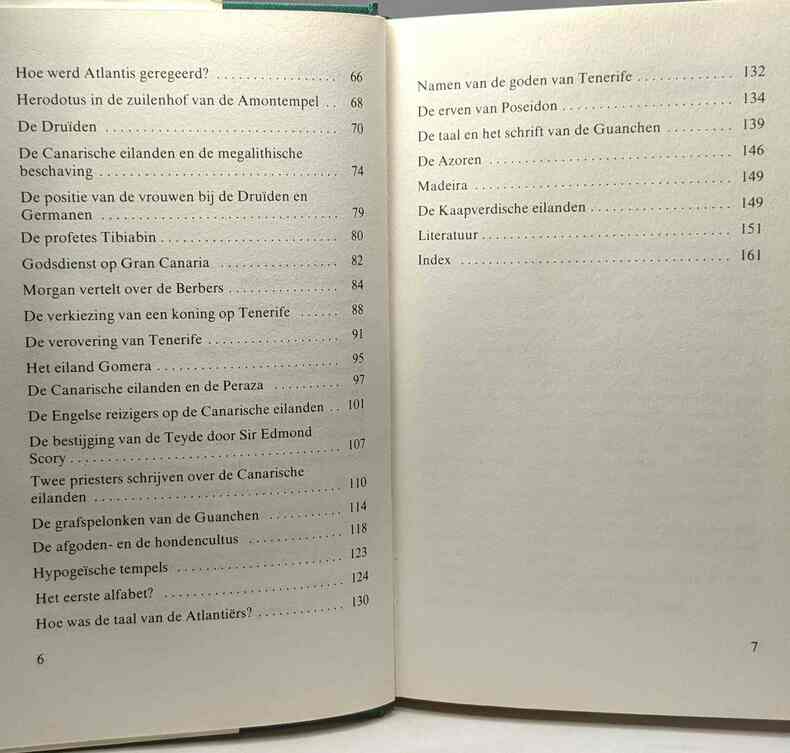 Hoe werd Atlantis geregeerd? 66

Herodotus in de zuilenhof van de Amontempel 68

De Druïden 70

De Canarische eilanden en de megalithische beschaving 74

De positie van de vrouwen bij de Druïden en Germanen 79

De profetes Tibiabin 80

Godsdienst op Gran Canaria 82

Morgan vertelt over de Berbers 84

De verkiezing van een koning op Tenerife 88

De verovering van Tenerife 91

Het eiland Gomera 95

De Canarische eilanden en de Peraza 97

De Engelse reizigers op de Canarische eilanden 101

De bestijging van de Teyde door Sir Edmond Scory 107

Twee priesters schrijven over de Canarische eilanden 110

De grafspelonken van de Guanchen 114

De afgoden- en de hondencultus 118

Hypogeïsche tempels 123

Het eerste alfabet? 124

Hoe was de taal van de Atlantiërs? 130

6

Namen van de goden van Tenerife 132

De erven van Poseidon 134

De taal en het schrift van de Guanchen 139

De Azoren 146

Madeira 149

De Kaapverdische eilanden 149

Literatuur 151

Index 161

7